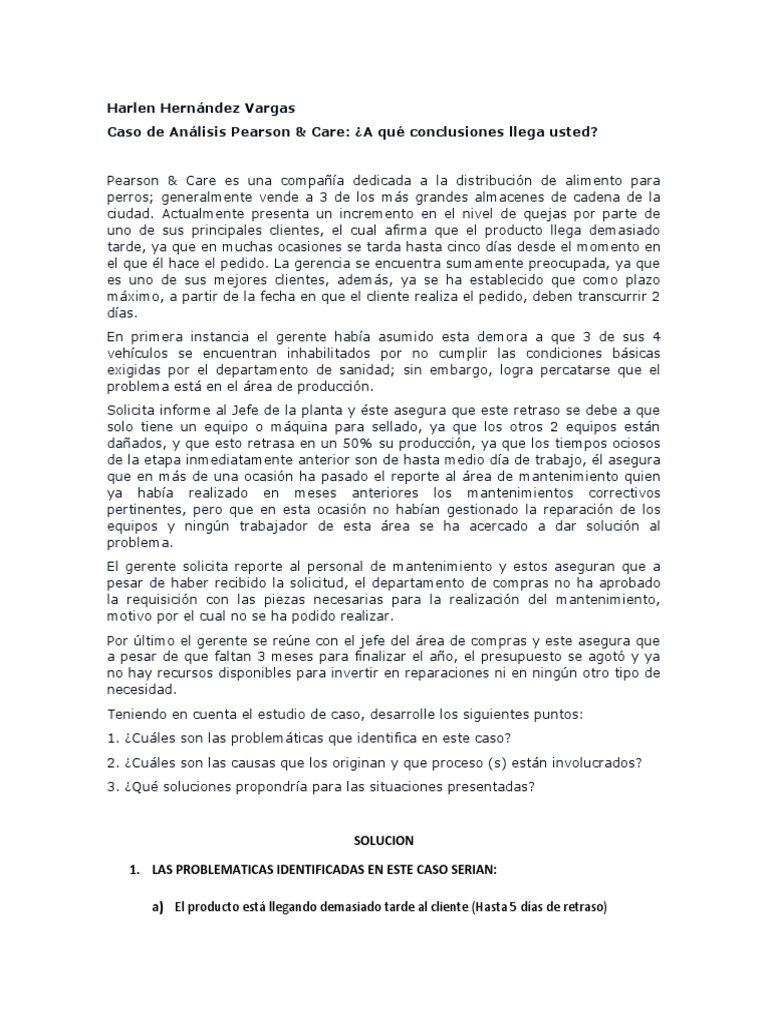 Harlen Hernández Vargas

Caso de Análisis Pearson & Care: ¿A qué conclusiones llega usted?

Pearson & Care es una compañía dedicada a la distribución de alimento para perros; generalmente vende a 3 de los más grandes almacenes de cadena de la ciudad. Actualmente presenta un incremento en el nivel de quejas por parte de uno de sus principales clientes, el cual afirma que el producto llega demasiado tarde, ya que en muchas ocasiones se tarda hasta cinco días desde el momento en el que él hace el pedido. La gerencia se encuentra sumamente preocupada, ya que es uno de sus mejores clientes, además, ya se ha establecido que como plazo máximo, a partir de la fecha en que el cliente realiza el pedido, deben transcurrir 2 días.

En primera instancia el gerente había asumido esta demora a que 3 de sus 4 vehículos se encuentran inhabilitados por no cumplir las condiciones básicas exigidas por el departamento de sanidad; sin embargo, logra percatarse que el problema está en el área de producción.

Solicita informe al Jefe de la planta y éste asegura que este retraso se debe a que solo tiene un equipo o máquina para sellado, ya que los otros 2 equipos están dañados, y que esto retrasa en un 50% su producción, ya que los tiempos ociosos de la etapa inmediatamente anterior son de hasta medio día de trabajo, él asegura que en más de una ocasión ha pasado el reporte al área de mantenimiento quien ya había realizado en meses anteriores los mantenimientos correctivos pertinentes, pero que en esta ocasión no habían gestionado la reparación de los equipos y ningún trabajador de esta área se ha acercado a dar solución al problema.

El gerente solicita reporte al personal de mantenimiento y estos aseguran que a pesar de haber recibido la solicitud, el departamento de compras no ha aprobado la requisición con las piezas necesarias para la realización del mantenimiento, motivo por el cual no se ha podido realizar.

Por último el gerente se reúne con el jefe del área de compras y este asegura que a pesar de que faltan 3 meses para finalizar el año, el presupuesto se agotó y ya no hay recursos disponibles para invertir en reparaciones ni en ningún otro tipo de necesidad.

Teniendo en cuenta el estudio de caso, desarrolle los siguientes puntos:

1. ¿Cuáles son las problemáticas que identifica en este caso?

2. ¿Cuáles son las causas que los originan y que proceso (s) están involucrados?

3. ¿Qué soluciones propondría para las situaciones presentadas?

SOLUCION

1. LAS PROBLEMATICAS IDENTIFICADAS EN ESTE CASO SERIAN:

a) El producto está llegando demasiado tarde al cliente (Hasta 5 dias de retraso)